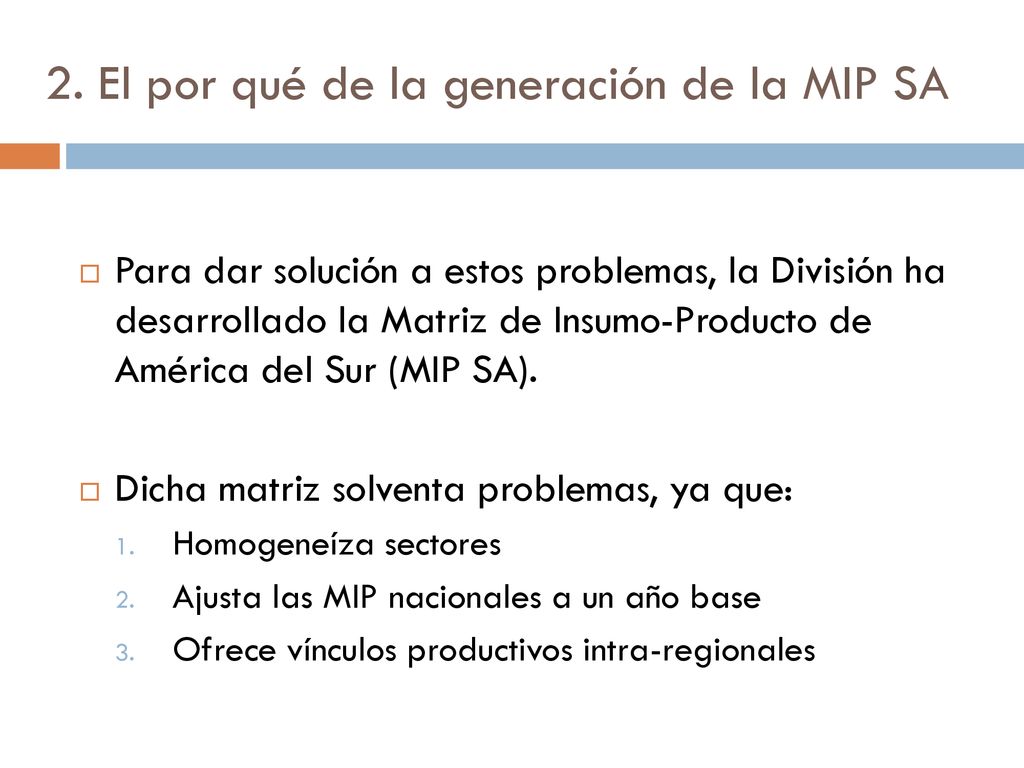 2. El por qué de la generación de la MIP SA

Para dar solución a estos problemas, la División ha desarrollado la Matriz de Insumo-Producto de América del Sur (MIP SA).

Dicha matriz solventa problemas, ya que:

1. Homogeneíza sectores
2. Ajusta las MIP nacionales a un año base
3. Ofrece vínculos productivos intra-regionales